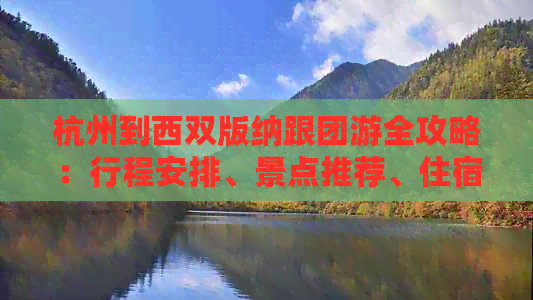 杭州到西双版纳跟团游全攻略：行程安排、景点推荐、住宿